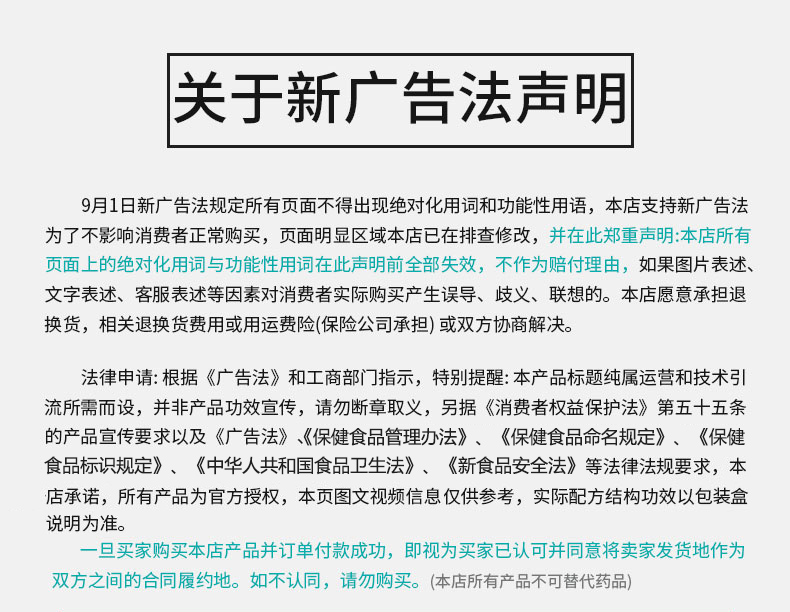 关于新广告法声明

9月1日新广告法规定所有页面不得出现绝对化用词和功能性用语，本店支持新广告法为了不影响消费者正常购买，页面明显区域本店已在排查修改，并在此郑重声明:本店所有页面上的绝对化用词与功能性用词在此声明前全部失效，不作为赔付理由，如果图片表述、文字表述、客服表述等因素对消费者实际购买产生误导、歧义、联想的。本店愿意承担退换货，相关退换货费用或用运费险(保险公司承担) 或双方协商解决。

法律申请: 根据《广告法》和工商部门指示，特别提醒: 本产品标题纯属运营和技术引流所需而设，并非产品功效宣传，请勿断章取义，另据《消费者权益保护法》第五十五条的产品宣传要求以及《广告法》、《保健食品管理办法》、《保健食品命名规定》、《保健食品标识规定》、《中华人共和国食品卫生法》、《新食品安全法》等法律法规要求，本店承诺，所有产品为官方授权，本页图文视频信息仅供参考，实际配方结构功效以包装盒说明为准。

一旦买家购买本店产品并订单付款成功，即视为买家已认可并同意将卖家发货地作为双方之间的合同履约地。如不认同，请勿购买。(本店所有产品不可替代药品)